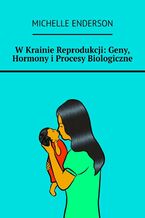 MICHELLE ENDERSON

W Krainie Reprodukcji: Geny, Hormony i Procesy Biologiczne